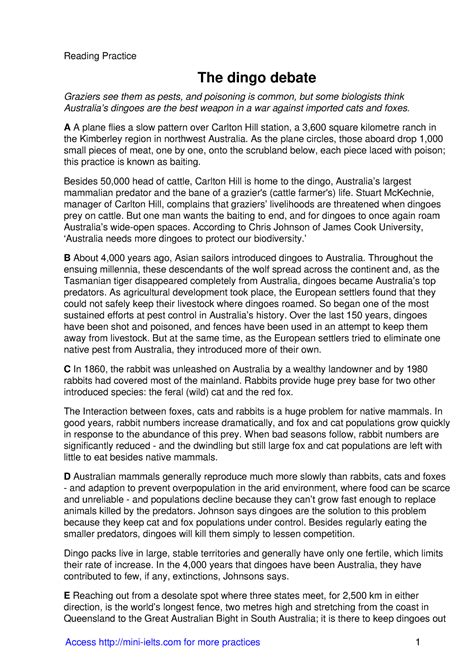 Reading Practice

The dingo debate

Graziers see them as pests, and poisoning is common, but some biologists think Australia's dingoes are the best weapon in a war against imported cats and foxes.

A A plane flies a slow pattern over Carlton Hill station, a 3,600 square kilometre ranch in the Kimberley region in northwest Australia. As the plane circles, those aboard drop 1,000 small pieces of meat, one by one, onto the scrubland below, each piece laced with poison; this practice is known as baiting.

Besides 50,000 head of cattle, Carlton Hill is home to the dingo, Australia's largest mammalian predator and the bane of a grazier's (cattle farmer's) life. Stuart McKechnie, manager of Carlton Hill, complains that graziers' livelihoods are threatened when dingoes prey on cattle. But one man wants the baiting to end, and for dingoes to once again roam Australia's wide-open spaces. According to Chris Johnson of James Cook University, 'Australia needs more dingoes to protect our biodiversity.'

B About 4,000 years ago, Asian sailors introduced dingoes to Australia. Throughout the ensuing millennia, these descendants of the wolf spread across the continent and, as the Tasmanian tiger disappeared completely from Australia, dingoes became Australia's top predators. As agricultural development took place, the European settlers found that they could not safely keep their livestock where dingoes roamed. So began one of the most sustained efforts at pest control in Australia's history. Over the last 150 years, dingoes have been shot and poisoned, and fences have been used in an attempt to keep them away from livestock. But at the same time, as the European settlers tried to eliminate one native pest from Australia, they introduced more of their own.

C In 1860, the rabbit was unleashed on Australia by a wealthy landowner and by 1980 rabbits had covered most of the mainland. Rabbits provide huge prey base for two other introduced species: the feral (wild) cat and the red fox.

The Interaction between foxes, cats and rabbits is a huge problem for native mammals. In good years, rabbit numbers increase dramatically, and fox and cat populations grow quickly in response to the abundance of this prey. When bad seasons follow, rabbit numbers are significantly reduced - and the dwindling but still large fox and cat populations are left with little to eat besides native mammals.

D Australian mammals generally reproduce much more slowly than rabbits, cats and foxes - and adaption to prevent overpopulation in the arid environment, where food can be scarce and unreliable - and populations decline because they can't grow fast enough to replace animals killed by the predators. Johnson says dingoes are the solution to this problem because they keep cat and fox populations under control. Besides regularly eating the smaller predators, dingoes will kill them simply to lessen competition.

Dingo packs live in large, stable territories and generally have only one fertile, which limits their rate of increase. In the 4,000 years that dingoes have been Australia, they have contributed to few, if any, extinctions, Johnsons says.

E Reaching out from a desolate spot where three states meet, for 2,500 km in either direction, is the world's longest fence, two metres high and stretching from the coast in Queensland to the Great Australian Bight in South Australia; it is there to keep dingoes out

Access http://mini-ielts.com for more practices 1